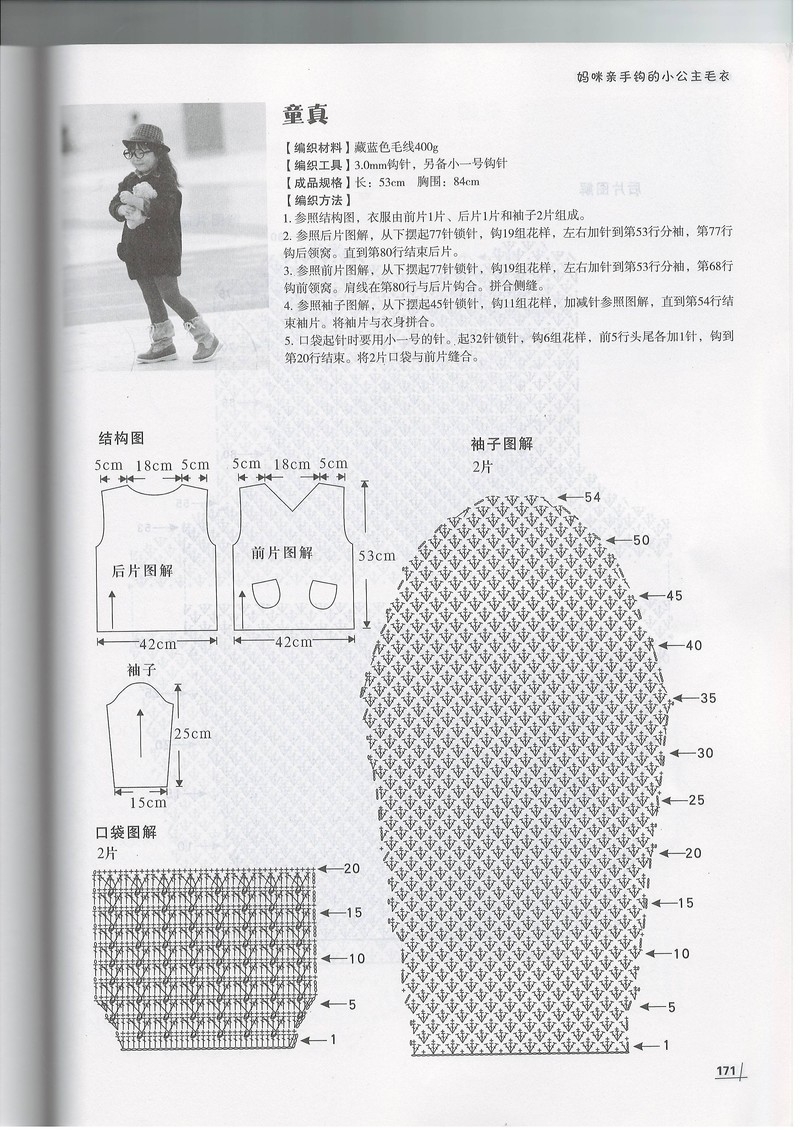 妈咪亲手钩的小公主毛衣

童真

【编织材料】藏蓝色毛线400g
【编织工具】3.0mm钩针，另备小一号钩针
【成品规格】长：53cm 胸围：84cm
【编织方法】
1. 参照结构图，衣服由前片1片、后片1片和袖子2片组成。
2. 参照后片图解，从下摆起77针锁针，钩19组花样，左右加针到第53行分袖，第77行钩后领窝。直到第80行结束后片。
3. 参照前片图解，从下摆起77针锁针，钩19组花样，左右加针到第53行分袖，第68行钩前领窝。肩线在第80行与后片钩合。拼合侧缝。
4. 参照袖子图解，从下摆起45针锁针，钩11组花样，加减针参照图解，直到第54行结束袖片。将袖片与衣身拼合。
5. 口袋起针时要用小一号的针。起32针锁针，钩6组花样，前5行头尾各加1针，钩到第20行结束。将2片口袋与前片缝合。

结构图

5cm 18cm 5cm
后片图解
42cm

5cm 18cm 5cm
前片图解
53cm
42cm

袖子
25cm
15cm

口袋图解
2片
20
15
10
5
1

袖子图解
2片
54
50
45
40
35
30
25
20
15
10
5
1

171